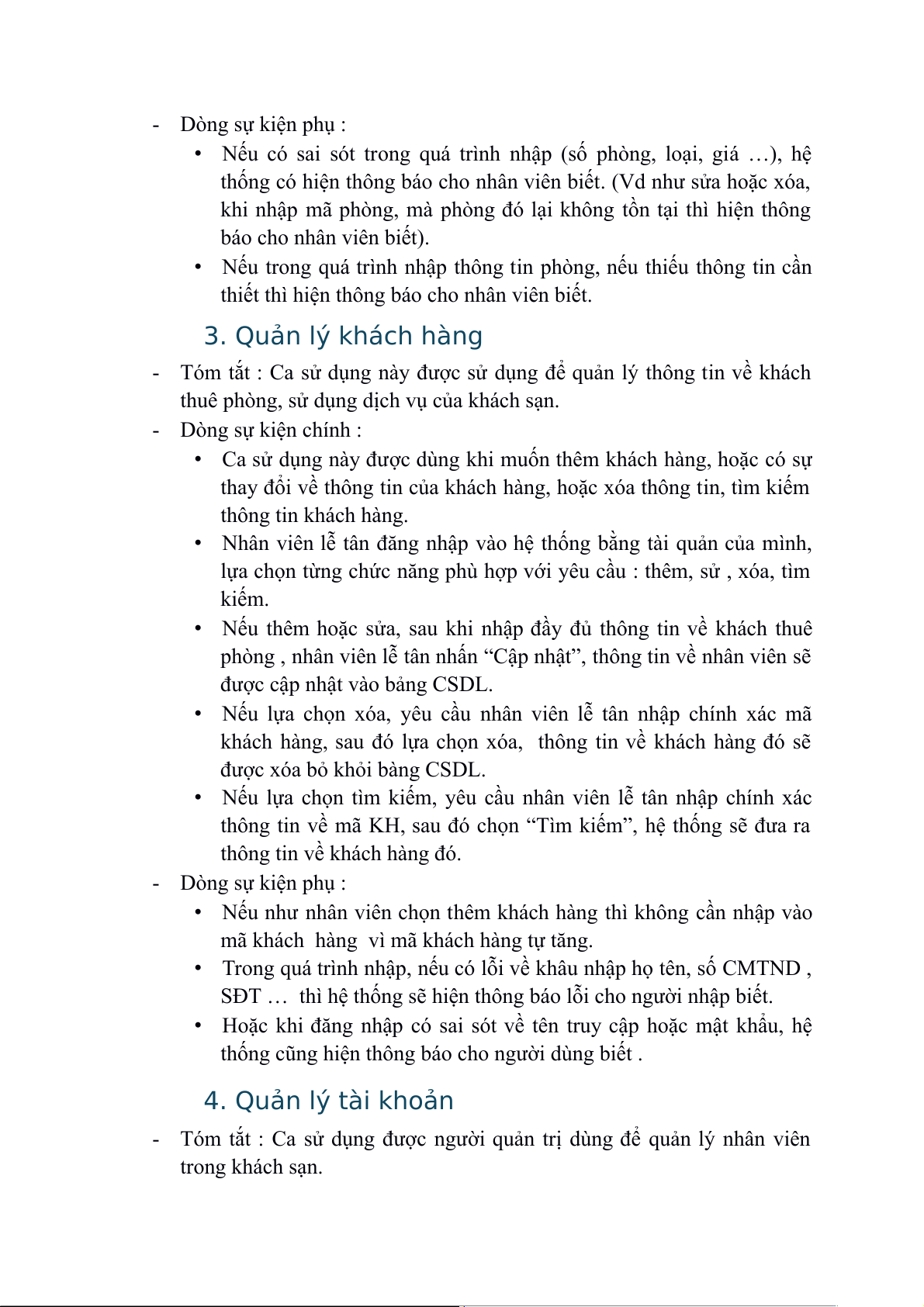 - Dòng sự kiện phụ :

• Nếu có sai sót trong quá trình nhập (số phòng, loại, giá …), hệ thống có hiện thông báo cho nhân viên biết. (Vd như sửa hoặc xóa, khi nhập mã phòng, mà phòng đó lại không tồn tại thì hiện thông báo cho nhân viên biết).

• Nếu trong quá trình nhập thông tin phòng, nếu thiếu thông tin cần thiết thì hiện thông báo cho nhân viên biết.

3. Quản lý khách hàng

- Tóm tắt : Ca sử dụng này được sử dụng để quản lý thông tin về khách thuê phòng, sử dụng dịch vụ của khách sạn.

- Dòng sự kiện chính :

• Ca sử dụng này được dùng khi muốn thêm khách hàng, hoặc có sự thay đổi về thông tin của khách hàng, hoặc xóa thông tin, tìm kiếm thông tin khách hàng.

• Nhân viên lễ tân đăng nhập vào hệ thống bằng tài quản của mình, lựa chọn từng chức năng phù hợp với yêu cầu : thêm, sử , xóa, tìm kiếm.

• Nếu thêm hoặc sửa, sau khi nhập đầy đủ thông tin về khách thuê phòng , nhân viên lễ tân nhấn “Cập nhật”, thông tin về nhân viên sẽ được cập nhật vào bảng CSDL.

• Nếu lựa chọn xóa, yêu cầu nhân viên lễ tân nhập chính xác mã khách hàng, sau đó lựa chọn xóa, thông tin về khách hàng đó sẽ được xóa bỏ khỏi bảng CSDL.

• Nếu lựa chọn tìm kiếm, yêu cầu nhân viên lễ tân nhập chính xác thông tin về mã KH, sau đó chọn “Tìm kiếm”, hệ thống sẽ đưa ra thông tin về khách hàng đó.

- Dòng sự kiện phụ :

• Nếu như nhân viên chọn thêm khách hàng thì không cần nhập vào mã khách hàng vì mã khách hàng tự tăng.

• Trong quá trình nhập, nếu có lỗi về khâu nhập họ tên, số CMTND , SĐT … thì hệ thống sẽ hiện thông báo lỗi cho người nhập biết.

• Hoặc khi đăng nhập có sai sót về tên truy cập hoặc mật khẩu, hệ thống cũng hiện thông báo cho người dùng biết .

4. Quản lý tài khoản

- Tóm tắt : Ca sử dụng được người quản trị dùng để quản lý nhân viên trong khách sạn.